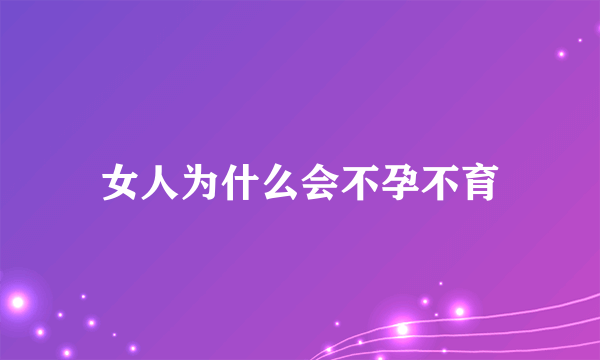 女人为什么会不孕不育